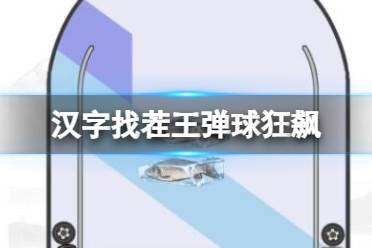 汉字找茬王弹球狂飙